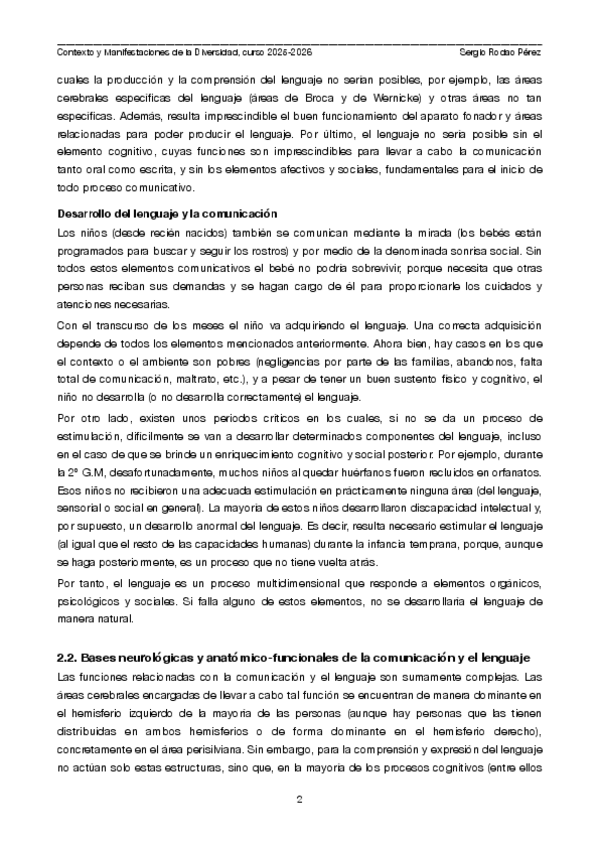 Contexto y Manifestaciones de la Diversidad, curso 2025-2026 Sergio Rodao Pérez

cuales la producción y la comprensión del lenguaje no serían posibles, por ejemplo, las áreas cerebrales específicas del lenguaje (áreas de Broca y de Wernicke) y otras áreas no tan específicas. Además, resulta imprescindible el buen funcionamiento del aparato fonador y áreas relacionadas para poder producir el lenguaje. Por último, el lenguaje no sería posible sin el elemento cognitivo, cuyas funciones son imprescindibles para llevar a cabo la comunicación tanto oral como escrita, y sin los elementos afectivos y sociales, fundamentales para el inicio de todo proceso comunicativo.

Desarrollo del lenguaje y la comunicación

Los niños (desde recién nacidos) también se comunican mediante la mirada (los bebés están programados para buscar y seguir los rostros) y por medio de la denominada sonrisa social. Sin todos estos elementos comunicativos el bebé no podría sobrevivir, porque necesita que otras personas reciban sus demandas y se hagan cargo de él para proporcionarle los cuidados y atenciones necesarias.

Con el transcurso de los meses el niño va adquiriendo el lenguaje. Una correcta adquisición depende de todos los elementos mencionados anteriormente. Ahora bien, hay casos en los que el contexto o el ambiente son pobres (negligencias por parte de las familias, abandonos, falta total de comunicación, maltrato, etc.), y a pesar de tener un buen sustento físico y cognitivo, el niño no desarrolla (o no desarrolla correctamente) el lenguaje.

Por otro lado, existen unos periodos críticos en los cuales, si no se da un proceso de estimulación, difícilmente se van a desarrollar determinados componentes del lenguaje, incluso en el caso de que se brinde un enriquecimiento cognitivo y social posterior. Por ejemplo, durante la 2ª G.M, desafortunadamente, muchos niños al quedar huérfanos fueron recluidos en orfanatos. Esos niños no recibieron una adecuada estimulación en prácticamente ninguna área (del lenguaje, sensorial o social en general). La mayoría de estos niños desarrollaron discapacidad intelectual y, por supuesto, un desarrollo anormal del lenguaje. Es decir, resulta necesario estimular el lenguaje (al igual que el resto de las capacidades humanas) durante la infancia temprana, porque, aunque se haga posteriormente, es un proceso que no tiene vuelta atrás.

Por tanto, el lenguaje es un proceso multidimensional que responde a elementos orgánicos, psicológicos y sociales. Si falla alguno de estos elementos, no se desarrollaría el lenguaje de manera natural.

2.2. Bases neurológicas y anatómico-funcionales de la comunicación y el lenguaje

Las funciones relacionadas con la comunicación y el lenguaje son sumamente complejas. Las áreas cerebrales encargadas de llevar a cabo tal función se encuentran de manera dominante en el hemisferio izquierdo de la mayoría de las personas (aunque hay personas que las tienen distribuidas en ambos hemisferios o de forma dominante en el hemisferio derecho), concretamente en el área perisilviana. Sin embargo, para la comprensión y expresión del lenguaje no actúan solo estas estructuras, sino que, en la mayoría de los procesos cognitivos (entre ellos

2